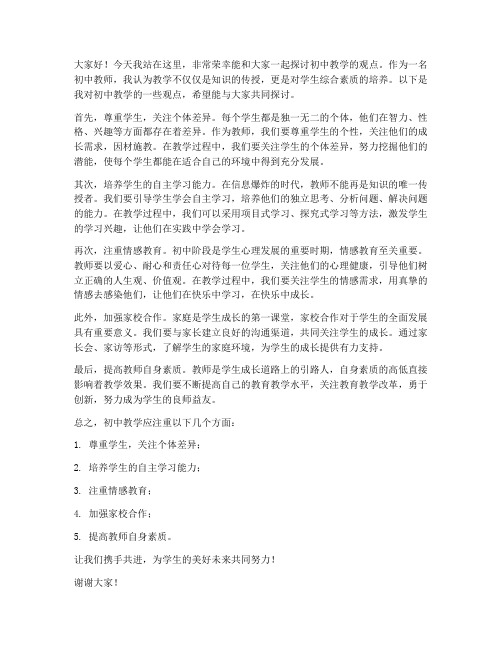 大家好！今天我站在这里，非常荣幸能和大家一起探讨初中教学的观点。作为一名初中教师，我认为教学不仅仅是知识的传授，更是对学生综合素质的培养。以下是我对初中教学的一些观点，希望能与大家共同探讨。

首先，尊重学生，关注个体差异。每个学生都是独一无二的个体，他们在智力、性格、兴趣等方面都存在着差异。作为教师，我们要尊重学生的个性，关注他们的成长需求，因材施教。在教学过程中，我们要关注学生的个体差异，努力挖掘他们的潜能，使每个学生都能在适合自己的环境中得到充分发展。

其次，培养学生的自主学习能力。在信息爆炸的时代，教师不能再是知识的唯一传授者。我们要引导学生学会自主学习，培养他们的独立思考、分析问题、解决问题的能力。在教学过程中，我们可以采用项目式学习、探究式学习等方法，激发学生的学习兴趣，让他们在实践中学会学习。

再次，注重情感教育。初中阶段是学生心理发展的重要时期，情感教育至关重要。教师要以爱心、耐心和责任心对待每一位学生，关注他们的心理健康，引导他们树立正确的人生观、价值观。在教学过程中，我们要关注学生的情感需求，用真挚的情感去感染他们，让他们在快乐中学习，在快乐中成长。

此外，加强家校合作。家庭是学生成长的第一课堂，家校合作对于学生的全面发展具有重要意义。我们要与家长建立良好的沟通渠道，共同关注学生的成长。通过家长会、家访等形式，了解学生的家庭环境，为学生的成长提供有力支持。

最后，提高教师自身素质。教师是学生成长道路上的引路人，自身素质的高低直接影响着教学效果。我们要不断提高自己的教育教学水平，关注教育教学改革，勇于创新，努力成为学生的良师益友。

总之，初中教学应注重以下几个方面：

1. 尊重学生，关注个体差异；

2. 培养学生的自主学习能力；

3. 注重情感教育；

4. 加强家校合作；

5. 提高教师自身素质。

让我们携手共进，为学生的美好未来共同努力！

谢谢大家！